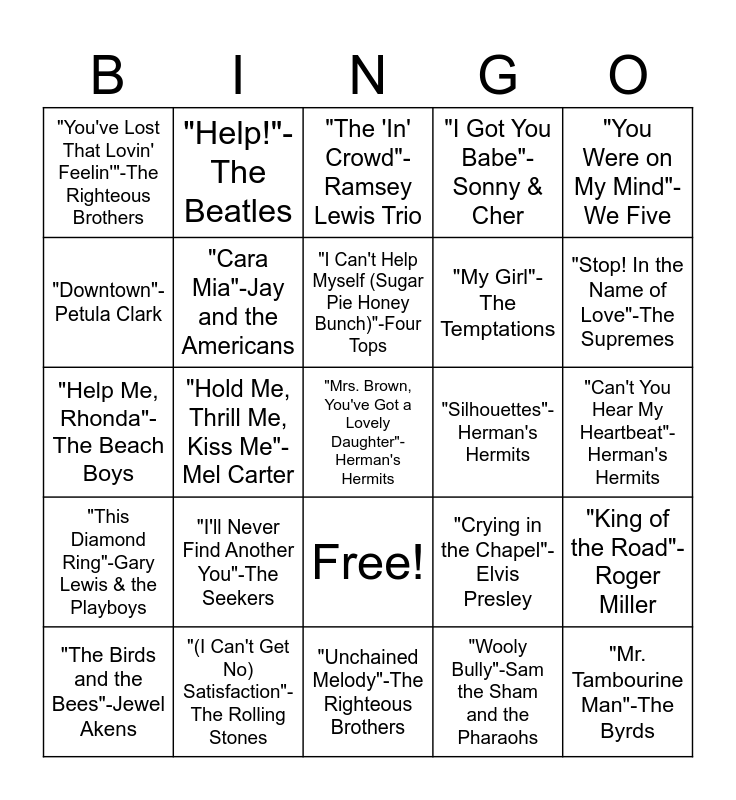 | B | I | N | G | O |
|---|---|---|---|---|
| "You've Lost That Lovin' Feelin'"-The Righteous Brothers | "Help!"-The Beatles | "The 'In' Crowd"-Ramsey Lewis Trio | "I Got You Babe"-Sonny & Cher | "You Were on My Mind"-We Five |
| "Downtown"-Petula Clark | "Cara Mia"-Jay and the Americans | "I Can't Help Myself (Sugar Pie Honey Bunch)"-Four Tops | "My Girl"-The Temptations | "Stop! In the Name of Love"-The Supremes |
| "Help Me, Rhonda"-The Beach Boys | "Hold Me, Thrill Me, Kiss Me"-Mel Carter | "Mrs. Brown, You've Got a Lovely Daughter"-Herman's Hermits | "Silhouettes"-Herman's Hermits | "Can't You Hear My Heartbeat"-Herman's Hermits |
| "This Diamond Ring"-Gary Lewis & the Playboys | "I'll Never Find Another You"-The Seekers | Free! | "Crying in the Chapel"-Elvis Presley | "King of the Road"-Roger Miller |
| "The Birds and the Bees"-Jewel Akens | "(I Can't Get No) Satisfaction"-The Rolling Stones | "Unchained Melody"-The Righteous Brothers | "Wooly Bully"-Sam the Sham and the Pharaohs | "Mr. Tambourine Man"-The Byrds |